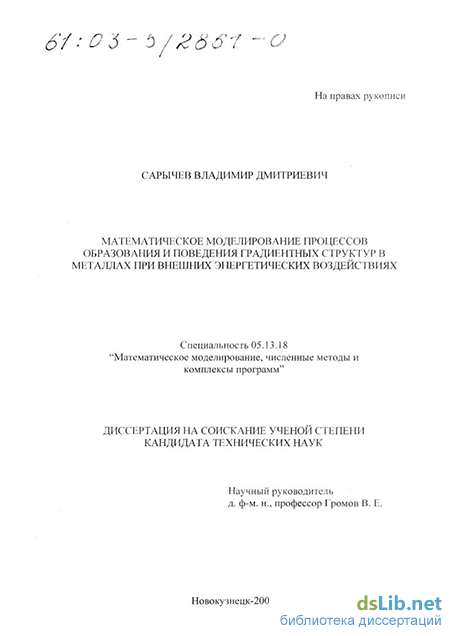 61:03-5/2861-0

На правах рукописи

САРЫЧЕВ ВЛАДИМИР ДМИТРИЕВИЧ

МАТЕМАТИЧЕСКОЕ МОДЕЛИРОВАНИЕ ПРОЦЕССОВ ОБРАЗОВАНИЯ И ПОВЕДЕНИЯ ГРАДИЕНТНЫХ СТРУКТУР В МЕТАЛЛАХ ПРИ ВНЕШНИХ ЭНЕРГЕТИЧЕСКИХ ВОЗДЕЙСТВИЯХ

Специальность 05.13.18
"Математическое моделирование, численные методы и комплексы программ"

ДИССЕРТАЦИЯ НА СОИСКАНИЕ УЧЕНОЙ СТЕПЕНИ КАНДИДАТА ТЕХНИЧЕСКИХ НАУК

Научный руководитель
д. ф-м. н., профессор Громов В. Е.

Новокузнецк-200

dsLib.net
библиотека диссертаций